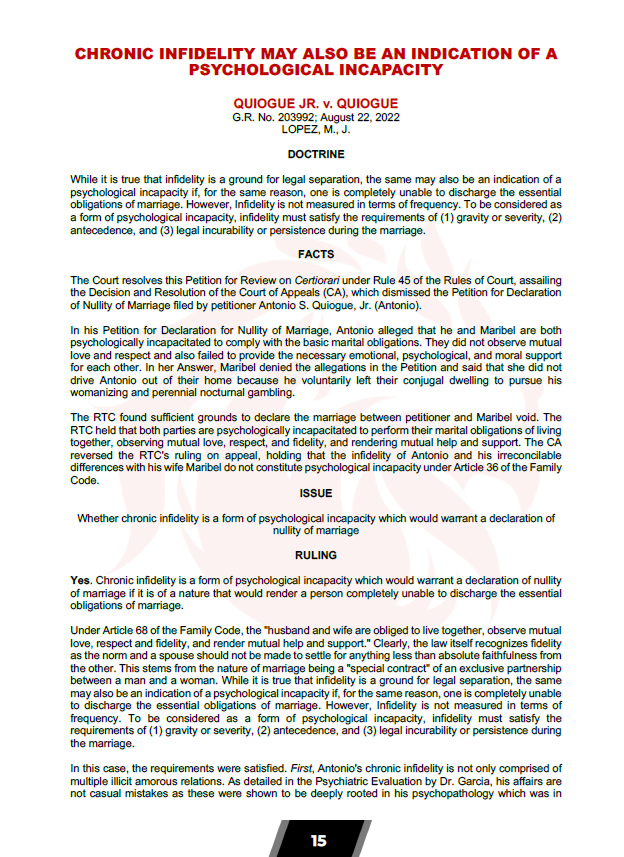 CHRONIC INFIDELITY MAY ALSO BE AN INDICATION OF A PSYCHOLOGICAL INCAPACITY

QUIOGUE JR. v. QUIOGUE
G.R. No. 203992; August 22, 2022
LOPEZ, M., J.

DOCTRINE

While it is true that infidelity is a ground for legal separation, the same may also be an indication of a psychological incapacity if, for the same reason, one is completely unable to discharge the essential obligations of marriage. However, Infidelity is not measured in terms of frequency. To be considered as a form of psychological incapacity, infidelity must satisfy the requirements of (1) gravity or severity, (2) antecedence, and (3) legal incurability or persistence during the marriage.

FACTS

The Court resolves this Petition for Review on Certiorari under Rule 45 of the Rules of Court, assailing the Decision and Resolution of the Court of Appeals (CA), which dismissed the Petition for Declaration of Nullity of Marriage filed by petitioner Antonio S. Quiogue, Jr. (Antonio).

In his Petition for Declaration for Nullity of Marriage, Antonio alleged that he and Maribel are both psychologically incapacitated to comply with the basic marital obligations. They did not observe mutual love and respect and also failed to provide the necessary emotional, psychological, and moral support for each other. In her Answer, Maribel denied the allegations in the Petition and said that she did not drive Antonio out of their home because he voluntarily left their conjugal dwelling to pursue his womanizing and perennial nocturnal gambling.

The RTC found sufficient grounds to declare the marriage between petitioner and Maribel void. The RTC held that both parties are psychologically incapacitated to perform their marital obligations of living together, observing mutual love, respect, and fidelity, and rendering mutual help and support. The CA reversed the RTC's ruling on appeal, holding that the infidelity of Antonio and his irreconcilable differences with his wife Maribel do not constitute psychological incapacity under Article 36 of the Family Code.

ISSUE

Whether chronic infidelity is a form of psychological incapacity which would warrant a declaration of nullity of marriage

RULING

Yes. Chronic infidelity is a form of psychological incapacity which would warrant a declaration of nullity of marriage if it is of a nature that would render a person completely unable to discharge the essential obligations of marriage.

Under Article 68 of the Family Code, the "husband and wife are obliged to live together, observe mutual love, respect and fidelity, and render mutual help and support." Clearly, the law itself recognizes fidelity as the norm and a spouse should not be made to settle for anything less than absolute faithfulness from the other. This stems from the nature of marriage being a "special contract" of an exclusive partnership between a man and a woman. While it is true that infidelity is a ground for legal separation, the same may also be an indication of a psychological incapacity if, for the same reason, one is completely unable to discharge the essential obligations of marriage. However, Infidelity is not measured in terms of frequency. To be considered as a form of psychological incapacity, infidelity must satisfy the requirements of (1) gravity or severity, (2) antecedence, and (3) legal incurability or persistence during the marriage.

In this case, the requirements were satisfied. First, Antonio's chronic infidelity is not only comprised of multiple illicit amorous relations. As detailed in the Psychiatric Evaluation by Dr. Garcia, his affairs are not casual mistakes as these were shown to be deeply rooted in his psychopathology which was in

15